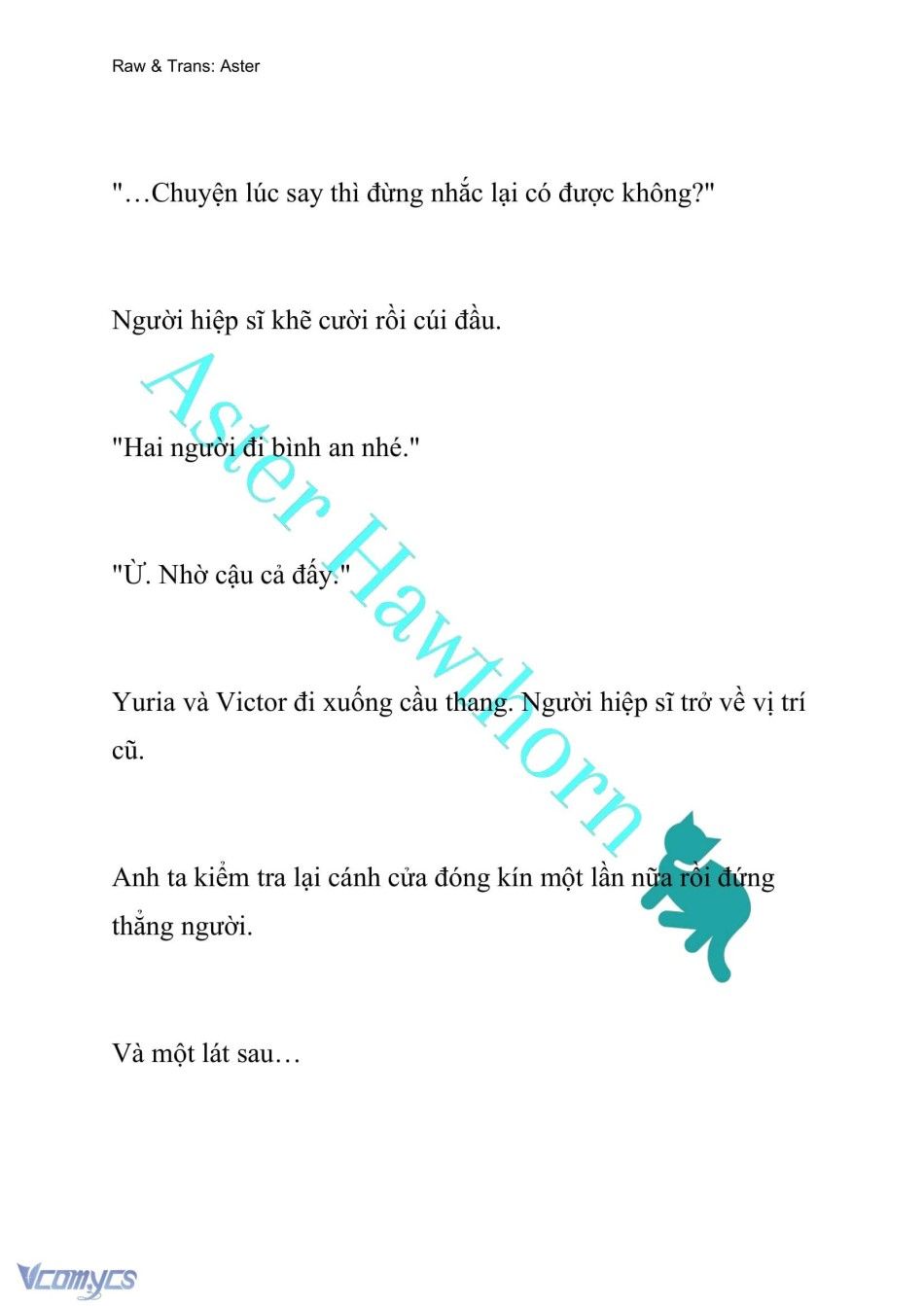 Raw & Trans: Aster

"…Chuyện lúc say thì đừng nhắc lại có được không?"

Người hiệp sĩ khẽ cười rồi cúi đầu.

"Hai người đi bình an nhé."

"Ừ. Nhờ cậu cả đấy."

Yuria và Victor đi xuống cầu thang. Người hiệp sĩ trở về vị trí cũ.

Anh ta kiểm tra lại cánh cửa đóng kín một lần nữa rồi đứng thẳng người.

Và một lát sau…

Aster Hawthorn

Vcomycs